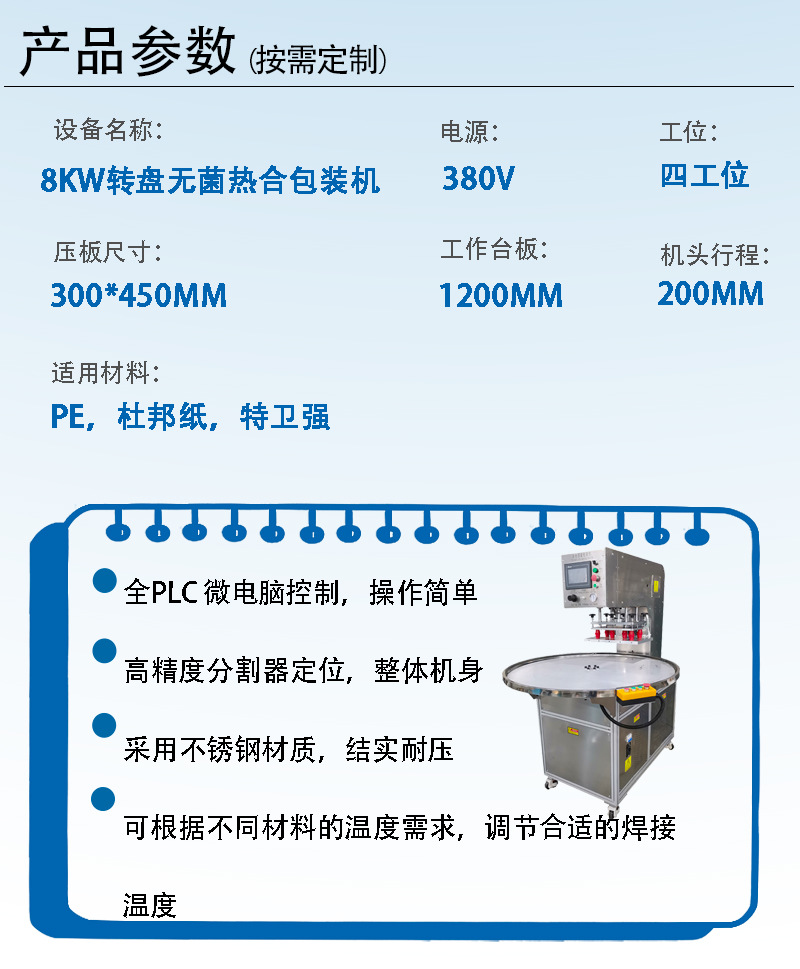 产品参数(按需定制)

设备名称:
8KW转盘无菌热合包装机

电源:
380V

工位:
四工位

压板尺寸:
300*450MM

工作台板:
1200MM

机头行程:
200MM

适用材料:
PE，杜邦纸，特卫强

• 全PLC微电脑控制，操作简单

• 高精度分割器定位，整体机身

• 采用不锈钢材质，结实耐压

• 可根据不同材料的温度需求，调节合适的焊接温度